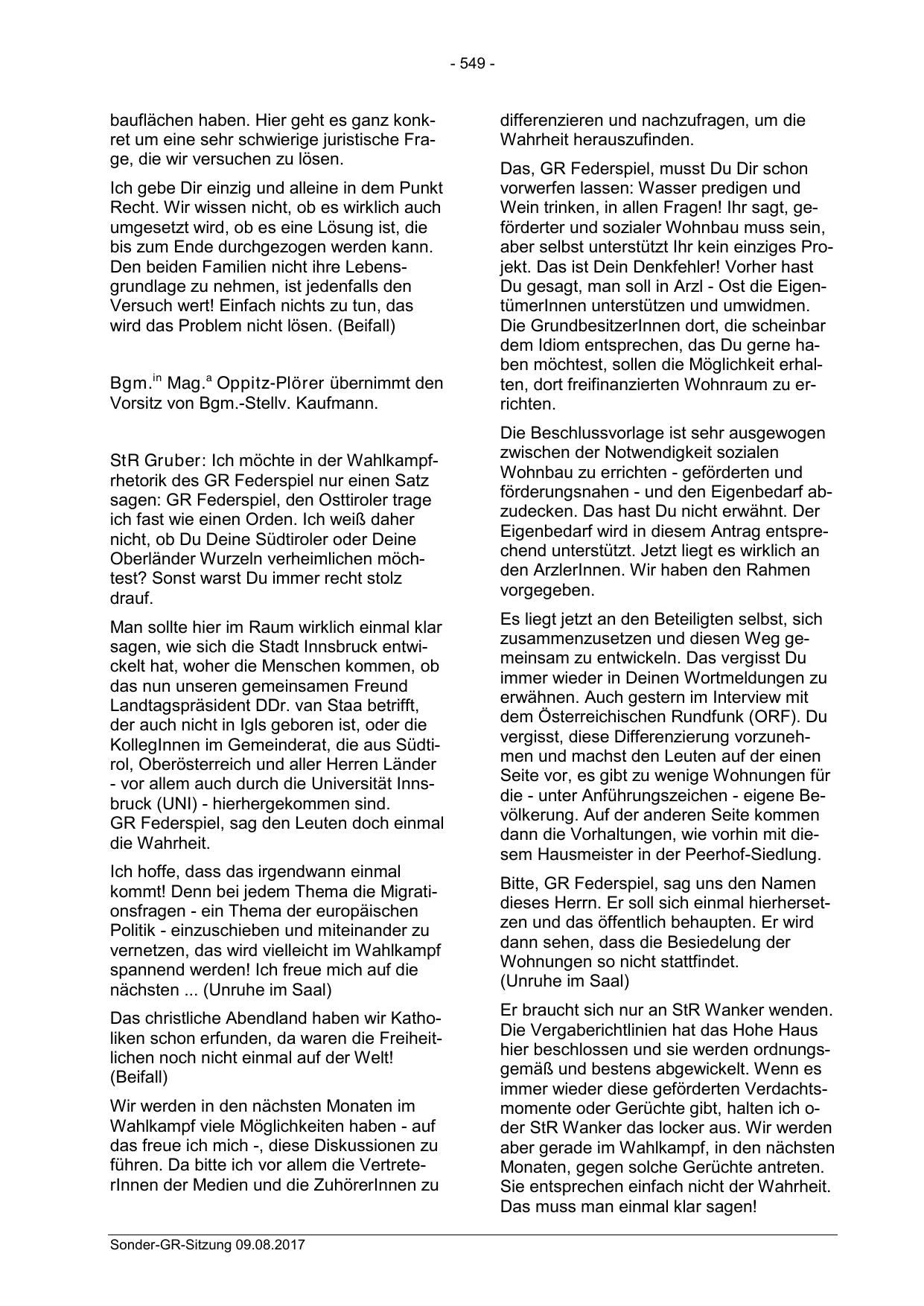 - 549 -

bauflächen haben. Hier geht es ganz konkret um eine sehr schwierige juristische Frage, die wir versuchen zu lösen.

Ich gebe Dir einzig und alleine in dem Punkt Recht. Wir wissen nicht, ob es wirklich auch umgesetzt wird, ob es eine Lösung ist, die bis zum Ende durchgezogen werden kann. Den beiden Familien nicht ihre Lebensgrundlage zu nehmen, ist jedenfalls den Versuch wert! Einfach nichts zu tun, das wird das Problem nicht lösen. (Beifall)

Bgm.$^{in}$ Mag.$^{a}$ Oppitz-Plörer übernimmt den Vorsitz von Bgm.-Stellv. Kaufmann.

StR Gruber: Ich möchte in der Wahlkampfrhetorik des GR Federspiel nur einen Satz sagen: GR Federspiel, den Osttiroler trage ich fast wie einen Orden. Ich weiß daher nicht, ob Du Deine Südtiroler oder Deine Oberländer Wurzeln verheimlichen möchtest? Sonst warst Du immer recht stolz drauf.

Man sollte hier im Raum wirklich einmal klar sagen, wie sich die Stadt Innsbruck entwickelt hat, woher die Menschen kommen, ob das nun unseren gemeinsamen Freund Landtagspräsident DDr. van Staa betrifft, der auch nicht in Igls geboren ist, oder die KollegInnen im Gemeinderat, die aus Südtirol, Oberösterreich und aller Herren Länder - vor allem auch durch die Universität Innsbruck (UNI) - hierhergekommen sind. GR Federspiel, sag den Leuten doch einmal die Wahrheit.

Ich hoffe, dass das irgendwann einmal kommt! Denn bei jedem Thema die Migrationsfragen - ein Thema der europäischen Politik - einzuschieben und miteinander zu vernetzen, das wird vielleicht im Wahlkampf spannend werden! Ich freue mich auf die nächsten ... (Unruhe im Saal)

Das christliche Abendland haben wir Katholiken schon erfunden, da waren die Freiheitlichen noch nicht einmal auf der Welt! (Beifall)

Wir werden in den nächsten Monaten im Wahlkampf viele Möglichkeiten haben - auf das freue ich mich -, diese Diskussionen zu führen. Da bitte ich vor allem die VertreterInnen der Medien und die ZuhörerInnen zu differenzieren und nachzufragen, um die Wahrheit herauszufinden.

Das, GR Federspiel, musst Du Dir schon vorwerfen lassen: Wasser predigen und Wein trinken, in allen Fragen! Ihr sagt, geförderter und sozialer Wohnbau muss sein, aber selbst unterstützt Ihr kein einziges Projekt. Das ist Dein Denkfehler! Vorher hast Du gesagt, man soll in Arzl - Ost die EigentümerInnen unterstützen und umwidmen. Die GrundbesitzerInnen dort, die scheinbar dem Idiom entsprechen, das Du gerne haben möchtest, sollen die Möglichkeit erhalten, dort freifinanzierten Wohnraum zu errichten.

Die Beschlussvorlage ist sehr ausgewogen zwischen der Notwendigkeit sozialen Wohnbau zu errichten - geförderten und förderungsnahen - und den Eigenbedarf abzudecken. Das hast Du nicht erwähnt. Der Eigenbedarf wird in diesem Antrag entsprechend unterstützt. Jetzt liegt es wirklich an den ArzlerInnen. Wir haben den Rahmen vorgegeben.

Es liegt jetzt an den Beteiligten selbst, sich zusammenzusetzen und diesen Weg gemeinsam zu entwickeln. Das vergisst Du immer wieder in Deinen Wortmeldungen zu erwähnen. Auch gestern im Interview mit dem Österreichischen Rundfunk (ORF). Du vergisst, diese Differenzierung vorzunehmen und machst den Leuten auf der einen Seite vor, es gibt zu wenige Wohnungen für die - unter Anführungszeichen - eigene Bevölkerung. Auf der anderen Seite kommen dann die Vorhaltungen, wie vorhin mit diesem Hausmeister in der Peerhof-Siedlung.

Bitte, GR Federspiel, sag uns den Namen dieses Herrn. Er soll sich einmal hierhersetzen und das öffentlich behaupten. Er wird dann sehen, dass die Besiedelung der Wohnungen so nicht stattfindet.
(Unruhe im Saal)

Er braucht sich nur an StR Wanker wenden. Die Vergaberichtlinien hat das Hohe Haus hier beschlossen und sie werden ordnungsgemäß und bestens abgewickelt. Wenn es immer wieder diese geförderten Verdachtsmomente oder Gerüchte gibt, halten ich oder StR Wanker das locker aus. Wir werden aber gerade im Wahlkampf, in den nächsten Monaten, gegen solche Gerüchte antreten. Sie entsprechen einfach nicht der Wahrheit. Das muss man einmal klar sagen!

Sonder-GR-Sitzung 09.08.2017